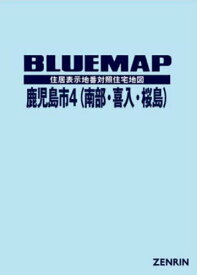 BLUEMAP

住居表示地番対照住宅地図

鹿児島市4（南部・喜入・桜島）

ZENRIN